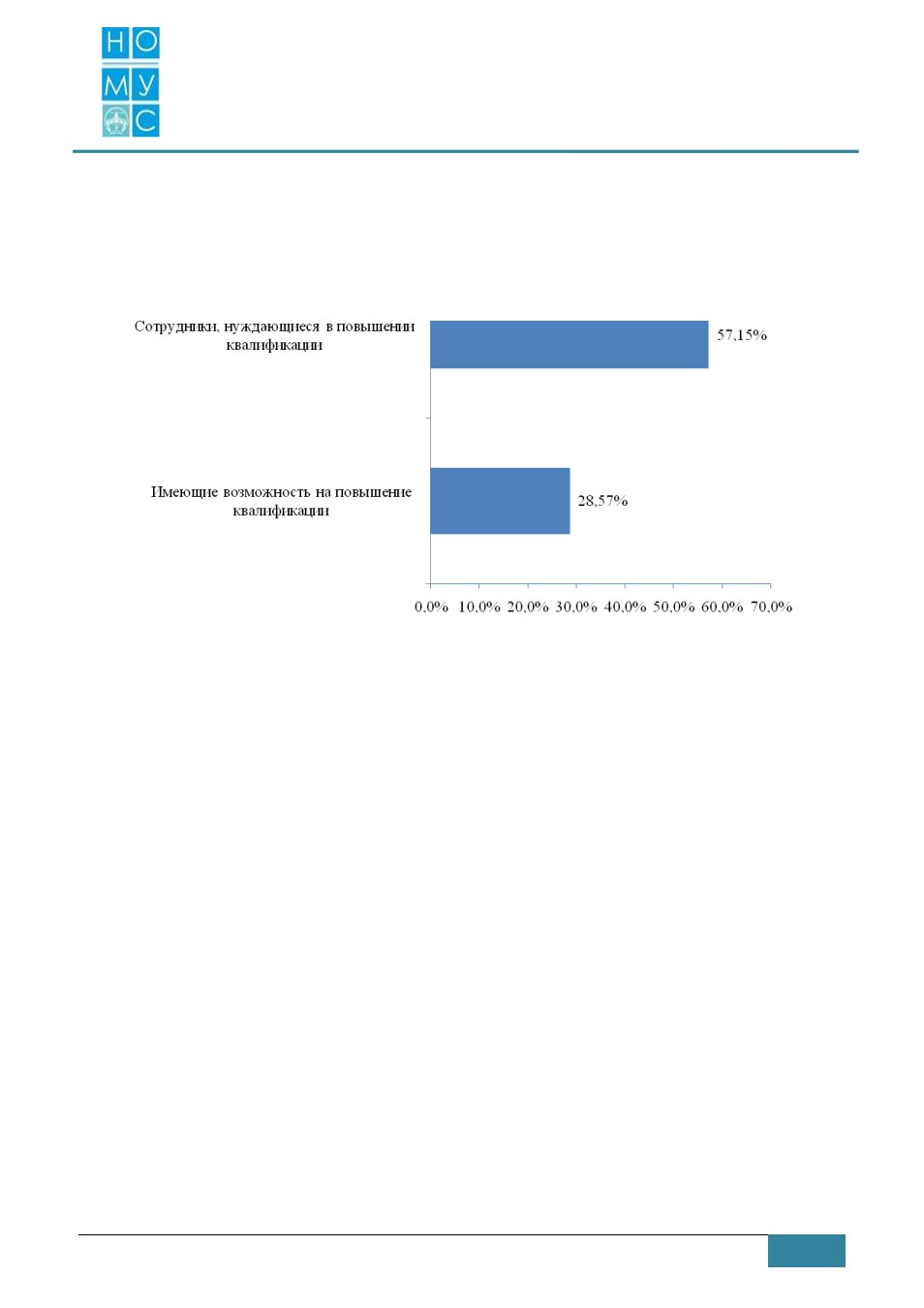 Н О
М У
С

Сотрудники, нуждающиеся в повышении квалификации

57,15%

Имеющие возможность на повышение квалификации

28,57%

0,0% 10,0% 20,0% 30,0% 40,0% 50,0% 60,0% 70,0%